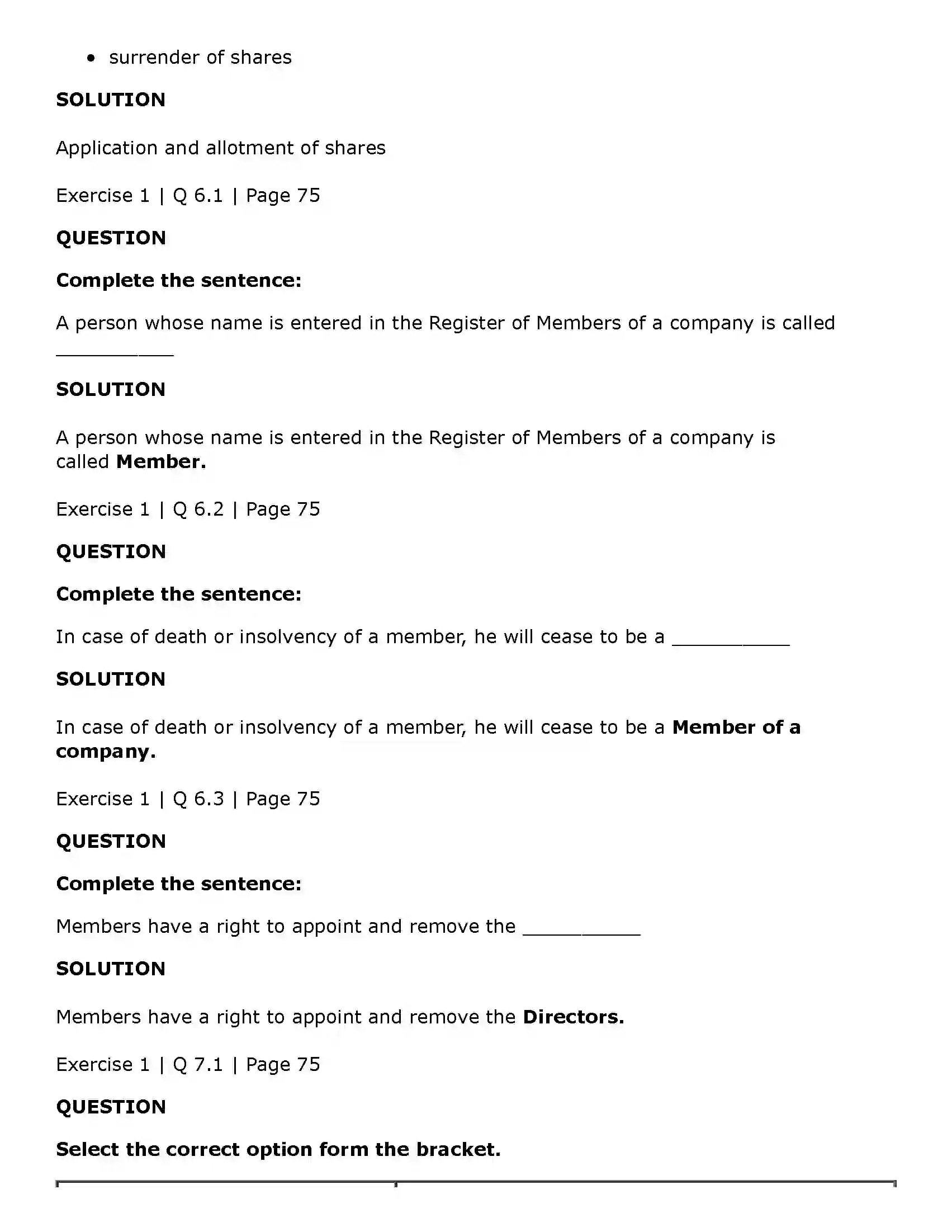 • surrender of shares

SOLUTION

Application and allotment of shares

Exercise 1 | Q 6.1 | Page 75

QUESTION

Complete the sentence:

A person whose name is entered in the Register of Members of a company is called ____

SOLUTION

A person whose name is entered in the Register of Members of a company is called Member.

Exercise 1 | Q 6.2 | Page 75

QUESTION

Complete the sentence:

In case of death or insolvency of a member, he will cease to be a ____

SOLUTION

In case of death or insolvency of a member, he will cease to be a Member of a company.

Exercise 1 | Q 6.3 | Page 75

QUESTION

Complete the sentence:

Members have a right to appoint and remove the ____

SOLUTION

Members have a right to appoint and remove the Directors.

Exercise 1 | Q 7.1 | Page 75

QUESTION

Select the correct option form the bracket.